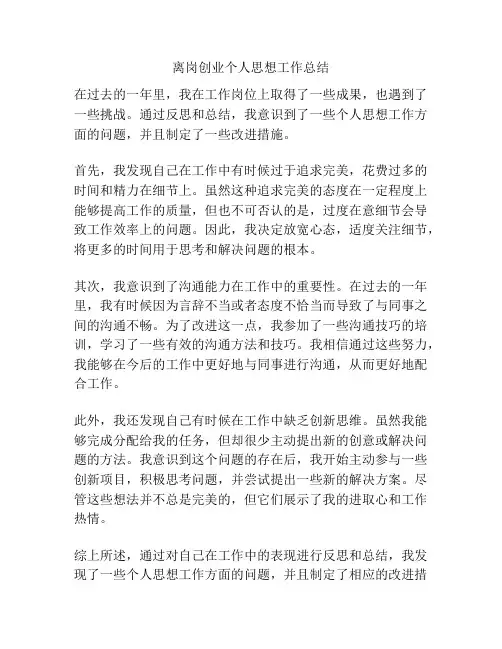 离岗创业个人思想工作总结

在过去的一年里，我在工作岗位上取得了一些成果，也遇到了一些挑战。通过反思和总结，我意识到了一些个人思想工作方面的问题，并且制定了一些改进措施。

首先，我发现自己在工作中有时候过于追求完美，花费过多的时间和精力在细节上。虽然这种追求完美的态度在一定程度上能够提高工作的质量，但也不可否认的是，过度在意细节会导致工作效率上的问题。因此，我决定放宽心态，适度关注细节，将更多的时间用于思考和解决问题的根本。

其次，我意识到了沟通能力在工作中的重要性。在过去的一年里，我有时候因为言辞不当或者态度不恰当而导致了与同事之间的沟通不畅。为了改进这一点，我参加了一些沟通技巧的培训，学习了一些有效的沟通方法和技巧。我相信通过这些努力，我能够在今后的工作中更好地与同事进行沟通，从而更好地配合工作。

此外，我还发现自己有时候在工作中缺乏创新思维。虽然我能够完成分配给我的任务，但却很少主动提出新的创意或解决问题的方法。我意识到这个问题的存在后，我开始主动参与一些创新项目，积极思考问题，并尝试提出一些新的解决方案。尽管这些想法并不总是完美的，但它们展示了我的进取心和工作热情。

综上所述，通过对自己在工作中的表现进行反思和总结，我发现了一些个人思想工作方面的问题，并且制定了相应的改进措